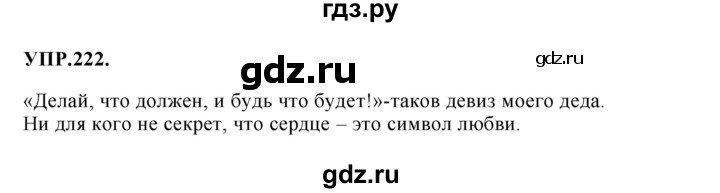 гдз.ру

УПР.222.

gdz.ru

gdz.ru

«Делай, что должен, и будь что будет!»-таков девиз моего деда. Ни для кого не секрет, что сердце – это символ любви.

gdz.ru